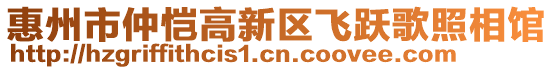 惠州市仲恺高新区飞跃歌照相馆
http://hzgriffithcis1.cn.coovee.com